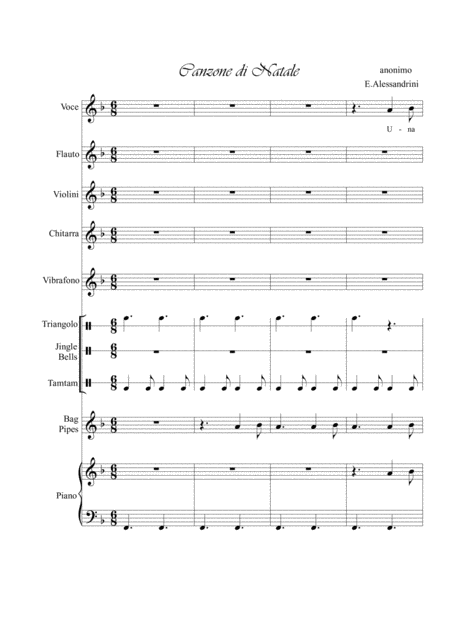 Canzone di Natale

anonimo
E.Alessandrini

Voce

U - na

Flauto

Violini

Chitarra

Vibrafono

Triangolo

Jingle Bells

Tamtam

Bag Pipes

Piano